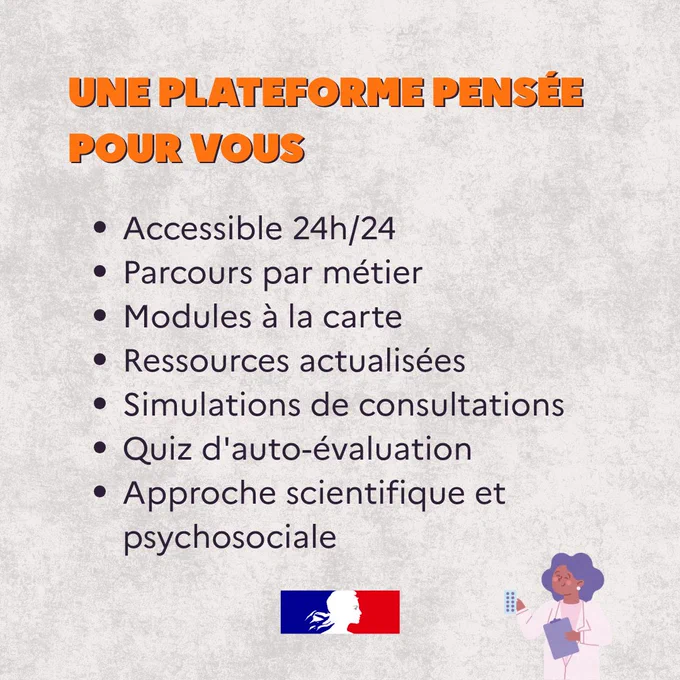 UNE PLATEFORME PENSÉE POUR VOUS

• Accessible 24h/24
• Parcours par métier
• Modules à la carte
• Ressources actualisées
• Simulations de consultations
• Quiz d'auto-évaluation
• Approche scientifique et psychosociale